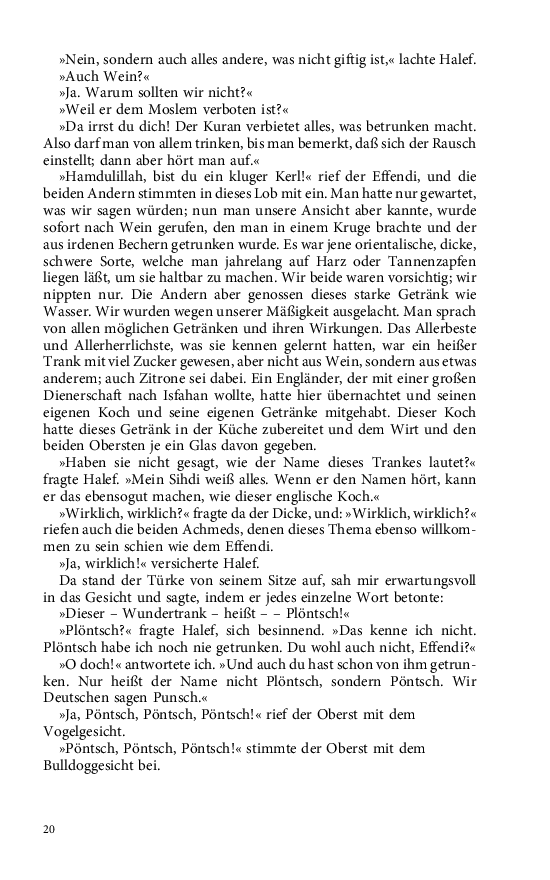 »Nein, sondern auch alles andere, was nicht giftig ist,« lachte Halef.
»Auch Wein?«
»Ja. Warum sollten wir nicht?«
»Weil er dem Moslem verboten ist?«
»Da irrst du dich! Der Kuran verbietet alles, was betrunken macht. Also darf man von allem trinken, bis man bemerkt, daß sich der Rausch einstellt; dann aber hört man auf.«
»Hamdulillah, bist du ein kluger Kerl!« rief der Effendi, und die beiden Andern stimmten in dieses Lob mit ein. Man hatte nur gewartet, was wir sagen würden; nun man unsere Ansicht aber kannte, wurde sofort nach Wein gerufen, den man in einem Kruge brachte und der aus irdenen Bechern getrunken wurde. Es war jene orientalische, dicke, schwere Sorte, welche man jahrelang auf Harz oder Tannenzapfen liegen läßt, um sie haltbar zu machen. Wir beide waren vorsichtig; wir nippten nur. Die Andern aber genossen dieses starke Getränk wie Wasser. Wir wurden wegen unserer Mäßigkeit ausgelacht. Man sprach von allen möglichen Getränken und ihren Wirkungen. Das Allerbeste und Allerherrlichste, was sie kennen gelernt hatten, war ein heißer Trank mit viel Zucker gewesen, aber nicht aus Wein, sondern aus etwas anderem; auch Zitrone sei dabei. Ein Engländer, der mit einer großen Dienerschaft nach Isfahan wollte, hatte hier übernachtet und seinen eigenen Koch und seine eigenen Getränke mitgehabt. Dieser Koch hatte dieses Getränk in der Küche zubereitet und dem Wirt und den beiden Obersten je ein Glas davon gegeben.
»Haben sie nicht gesagt, wie der Name dieses Trankes lautet?« fragte Halef. »Mein Sihdi weiß alles. Wenn er den Namen hört, kann er das ebensogut machen, wie dieser englische Koch.«
»Wirklich, wirklich?« fragte da der Dicke, und: »Wirklich, wirklich?« riefen auch die beiden Achmeds, denen dieses Thema ebenso willkommen zu sein schien wie dem Effendi.
»Ja, wirklich!« versicherte Halef.
Da stand der Türke von seinem Sitze auf, sah mir erwartungsvoll in das Gesicht und sagte, indem er jedes einzelne Wort betonte:
»Dieser – Wundertrank – heißt – – Plöntsch!«
»Plöntsch?« fragte Halef, sich besinnend. »Das kenne ich nicht. Plöntsch habe ich noch nie getrunken. Du wohl auch nicht, Effendi?«
»O doch!« antwortete ich. »Und auch du hast schon von ihm getrunken. Nur heißt der Name nicht Plöntsch, sondern Pöntsch. Wir Deutschen sagen Punsch.«
»Ja, Pöntsch, Pöntsch, Pöntsch!« rief der Oberst mit dem Vogelgesicht.
»Pöntsch, Pöntsch, Pöntsch!« stimmte der Oberst mit dem Bulldoggesicht bei.

20